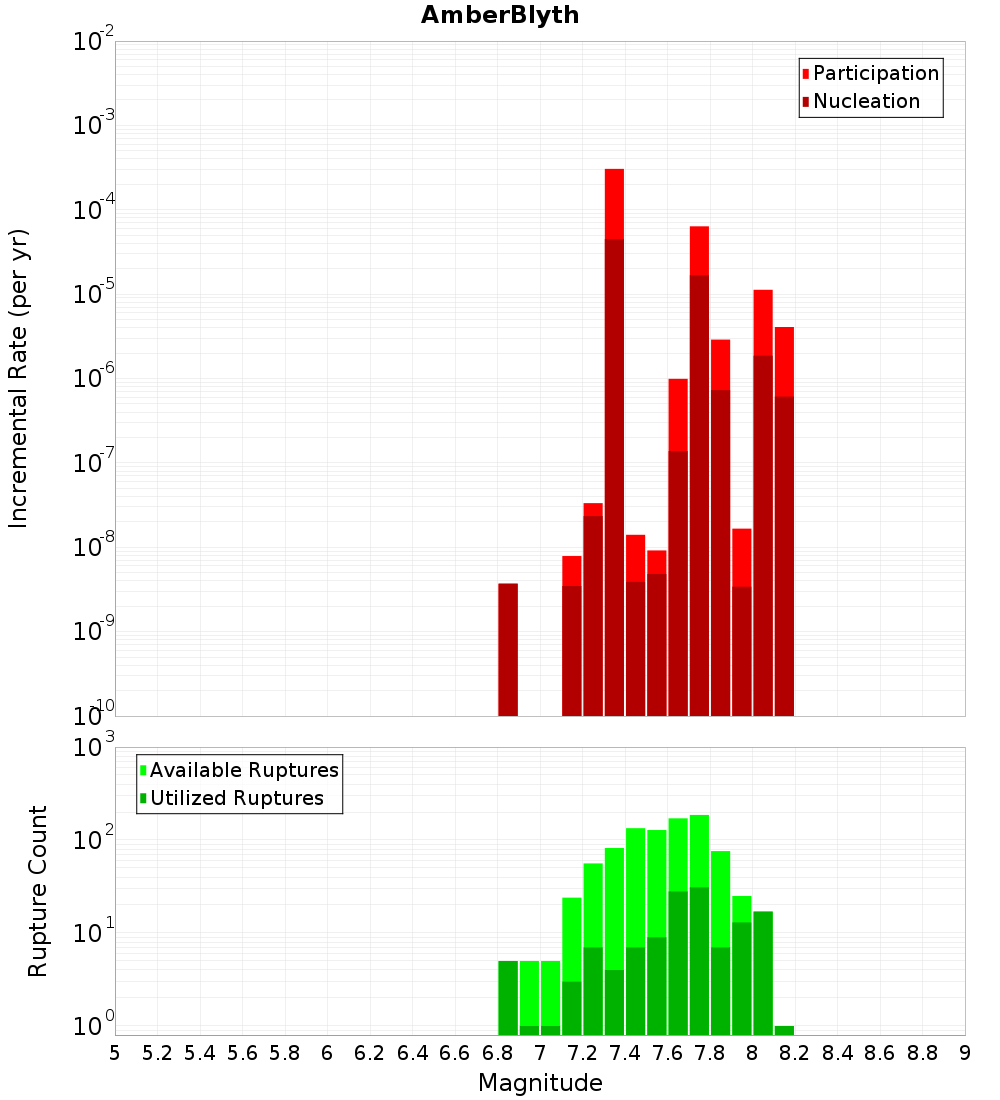 AmberBlyth

Participation
Nucleation

Incremental Rate (per yr)

$10^{-2}$
$10^{-3}$
$10^{-4}$
$10^{-5}$
$10^{-6}$
$10^{-7}$
$10^{-8}$
$10^{-9}$
$10^{-10}$

Available Ruptures
Utilized Ruptures

Rupture Count

$10^{3}$
$10^{2}$
$10^{1}$
$10^{0}$

5 5.2 5.4 5.6 5.8 6 6.2 6.4 6.6 6.8 7 7.2 7.4 7.6 7.8 8 8.2 8.4 8.6 8.8 9

Magnitude